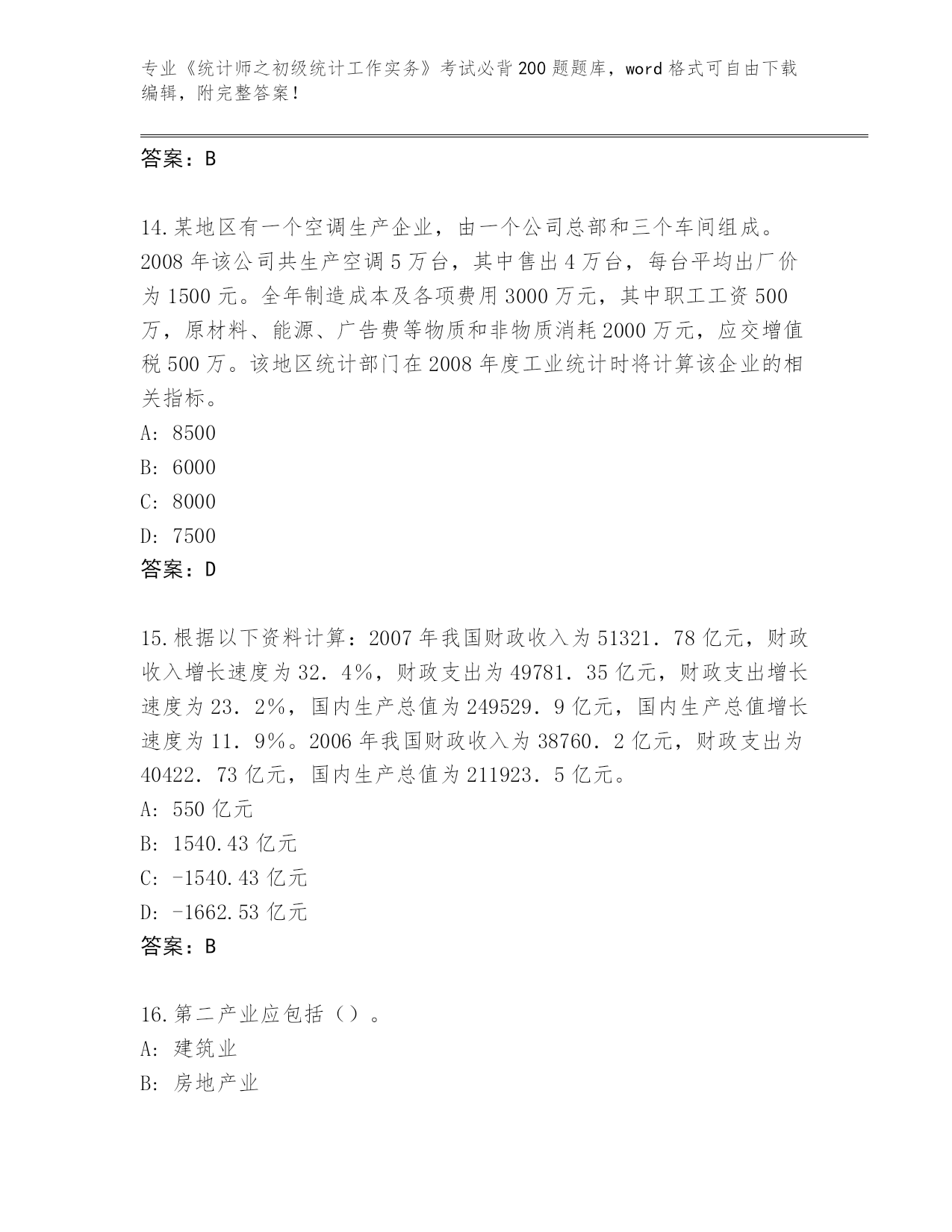 专业《统计师之初级统计工作实务》考试必背200题题库，word格式可自由下载编辑，附完整答案！

答案：B

14.某地区有一个空调生产企业，由一个公司总部和三个车间组成。2008年该公司共生产空调5万台，其中售出4万台，每台平均出厂价为1500元。全年制造成本及各项费用3000万元，其中职工工资500万，原材料、能源、广告费等物质和非物质消耗2000万元，应交增值税500万。该地区统计部门在2008年度工业统计时将计算该企业的相关指标。
A: 8500
B: 6000
C: 8000
D: 7500
答案：D

15.根据以下资料计算：2007年我国财政收入为51321．78亿元，财政收入增长速度为32．4％，财政支出为49781．35亿元，财政支出增长速度为23．2％，国内生产总值为249529．9亿元，国内生产总值增长速度为11．9％。2006年我国财政收入为38760．2亿元，财政支出为40422．73亿元，国内生产总值为211923．5亿元。
A: 550亿元
B: 1540.43亿元
C: -1540.43亿元
D: -1662.53亿元
答案：B

16.第二产业应包括（）。
A: 建筑业
B: 房地产业